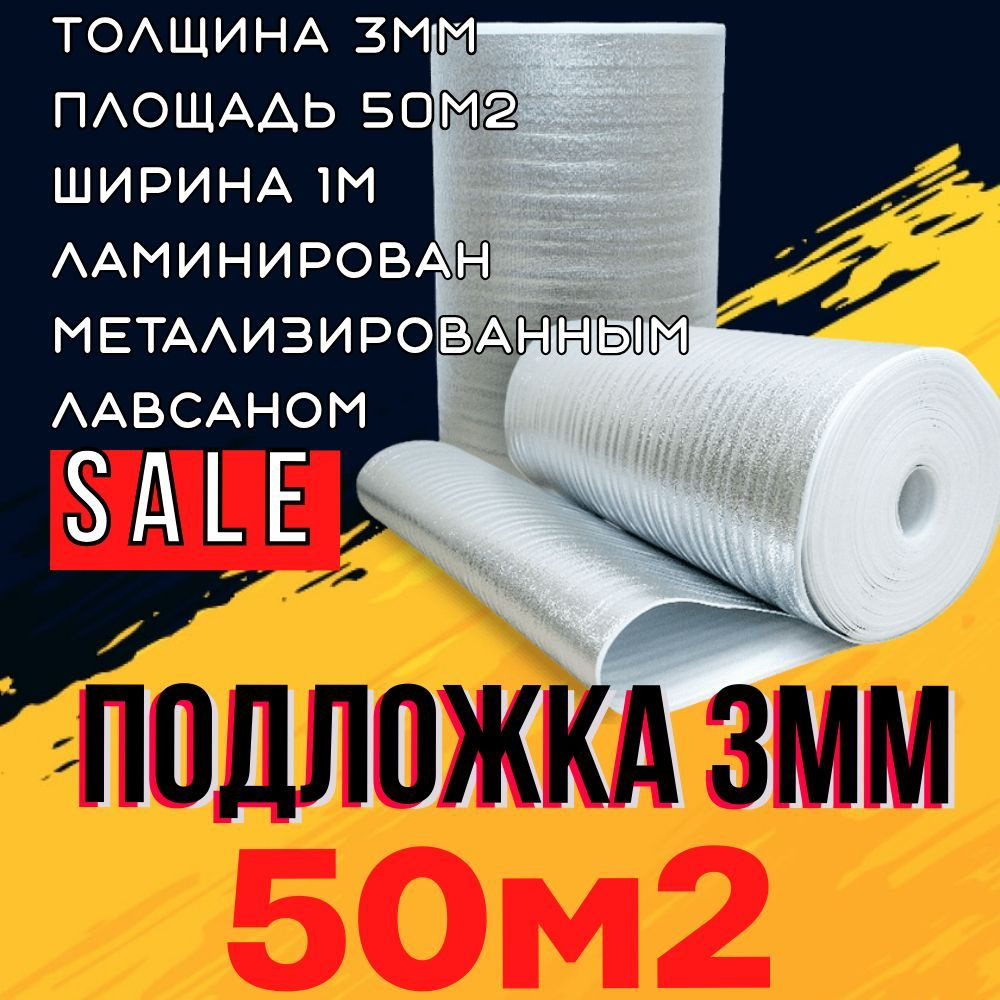 ТОЛЩИНА 3ММ
ПЛОЩАДЬ 50М2
ШИРИНА 1М
ЛАМИНИРОВАН
МЕТАЛИЗИРОВАННЫМ
ЛАВСАНОМ

SALE

ПОДЛОЖКА 3ММ

50м2